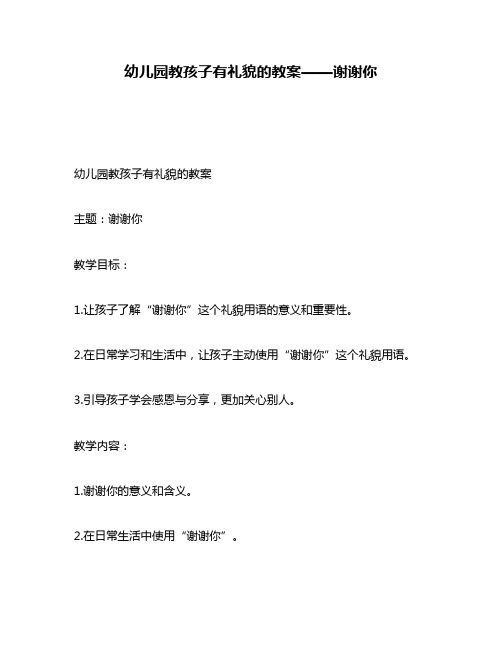 幼儿园教孩子有礼貌的教案——谢谢你

幼儿园教孩子有礼貌的教案

主题：谢谢你

教学目标：

1.让孩子了解“谢谢你”这个礼貌用语的意义和重要性。

2.在日常学习和生活中，让孩子主动使用“谢谢你”这个礼貌用语。

3.引导孩子学会感恩与分享，更加关心别人。

教学内容：

1.谢谢你的意义和含义。

2.在日常生活中使用“谢谢你”。